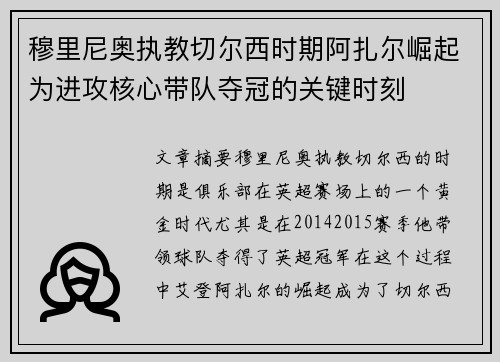 穆里尼奥执教切尔西时期阿扎尔崛起为进攻核心带队夺冠的关键时刻

文章摘要穆里尼奥执教切尔西的时期是俱乐部在英超赛场上的一个黄金时代尤其是在20142015赛季他带领球队夺得了英超冠军在这个过程中艾登阿扎尔的崛起成为了切尔西